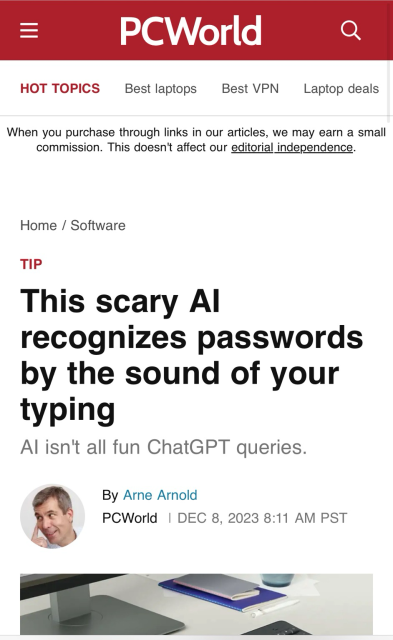 PCWorld

HOT TOPICS Best laptops Best VPN Laptop deals

When you purchase through links in our articles, we may earn a small commission. This doesn't affect our editorial independence.

Home / Software

TIP

This scary AI recognizes passwords by the sound of your typing

AI isn't all fun ChatGPT queries.

By Arne Arnold
PCWorld | DEC 8, 2023 8:11 AM PST